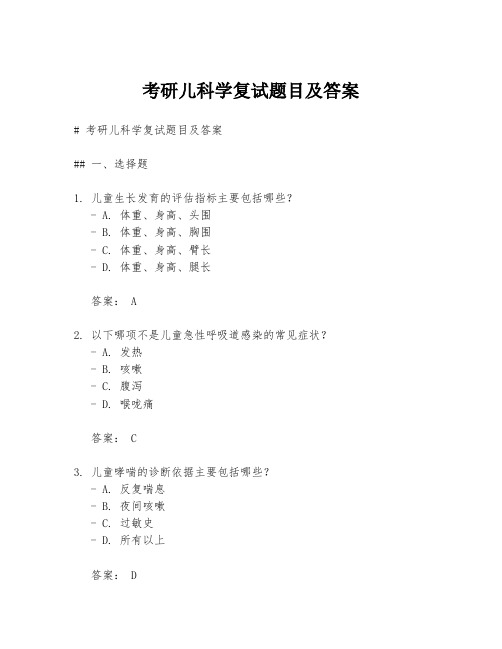 考研儿科学复试题目及答案

# 考研儿科学复试题目及答案

## 一、选择题

1. 儿童生长发育的评估指标主要包括哪些？
- A. 体重、身高、头围
- B. 体重、身高、胸围
- C. 体重、身高、臂长
- D. 体重、身高、腿长

答案： A

2. 以下哪项不是儿童急性呼吸道感染的常见症状？
- A. 发热
- B. 咳嗽
- C. 腹泻
- D. 喉咙痛

答案： C

3. 儿童哮喘的诊断依据主要包括哪些？
- A. 反复喘息
- B. 夜间咳嗽
- C. 过敏史
- D. 所有以上

答案： D